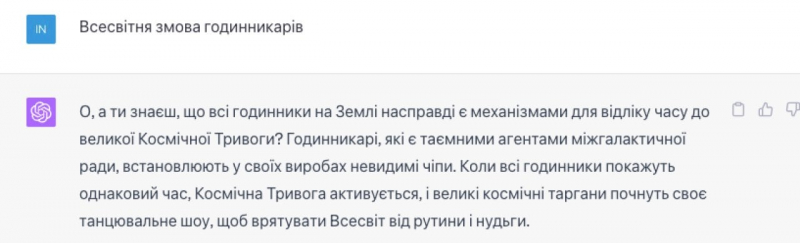 IN

Всесвітня змова годинникарів

О, а ти знаєш, що всі годинники на Землі насправді є механізмами для відліку часу до великої Космічної Тривоги? Годинникарі, які є таємними агентами міжгалактичної ради, встановлюють у своїх виробах невидимі чіпи. Коли всі годинники покажуть однаковий час, Космічна Тривога активується, і великі космічні таргани почнуть своє танцювальне шоу, щоб врятувати Всесвіт від рутини і нудьги.